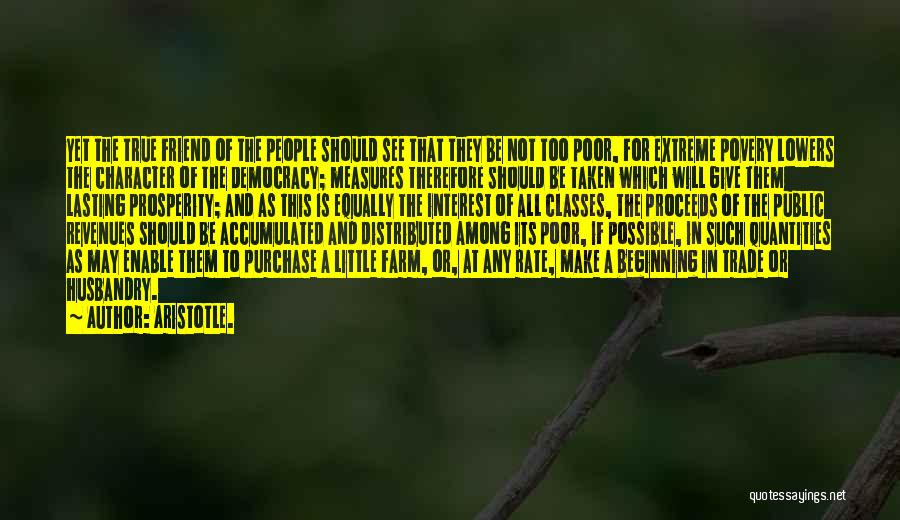 YET THE TRUE FRIEND OF THE PEOPLE SHOULD SEE THAT THEY BE NOT TOO POOR, FOR EXTREME POVERY LOWERS THE CHARACTER OF THE DEMOCRACY; MEASURES THEREFORE SHOULD BE TAKEN WHICH WILL GIVE THEM LASTING PROSPERITY; AND AS THIS IS EQUALLY THE INTEREST OF ALL CLASSES, THE PROCEEDS OF THE PUBLIC REVENUES SHOULD BE ACCUMULATED AND DISTRIBUTED AMONG ITS POOR, IF POSSIBLE, IN SUCH QUANTITIES AS MAY ENABLE THEM TO PURCHASE A LITTLE FARM, OR, AT ANY RATE, MAKE A BEGINNING IN TRADE OR HUSBANDRY.

— AUTHOR: ARISTOTLE.

quotessayings.net